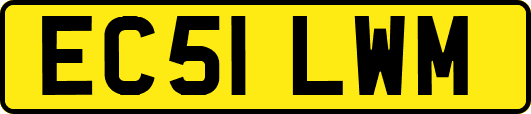 EC51 LWM